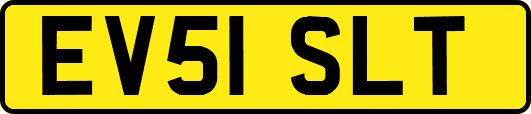 EV51 SLT